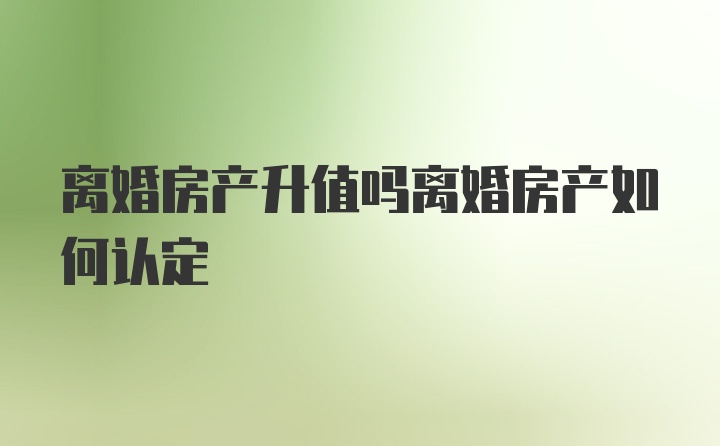 离婚房产升值吗离婚房产如何认定